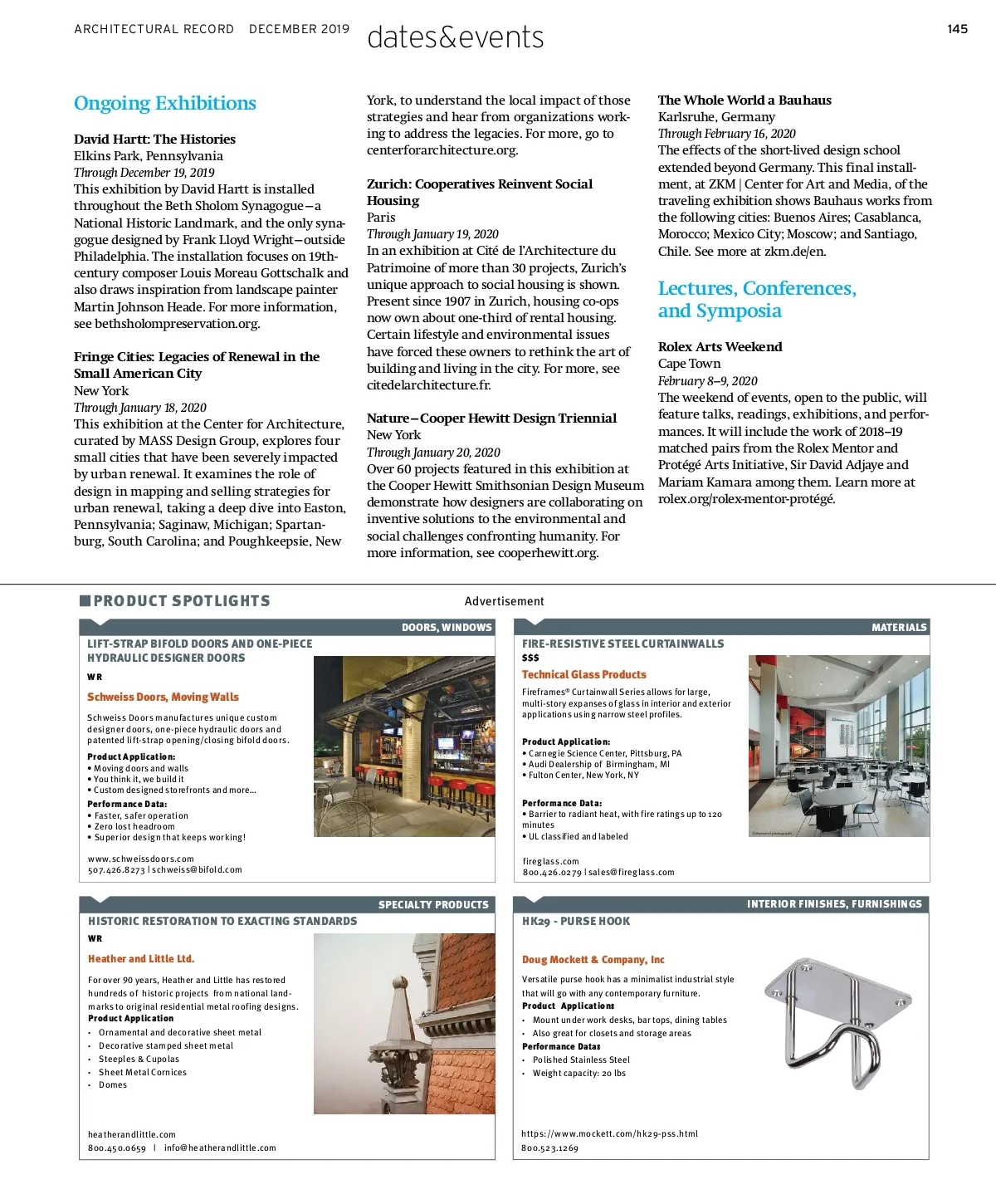 ARCHITECTURAL RECORD DECEMBER 2019 dates&events 145

Ongoing Exhibitions

David Hartt: The Histories
Elkins Park, Pennsylvania
Through December 19, 2019
This exhibition by David Hartt is installed throughout the Beth Sholom Synagogue—a National Historic Landmark, and the only synagogue designed by Frank Lloyd Wright—outside Philadelphia. The installation focuses on 19th-century composer Louis Moreau Gottschalk and also draws inspiration from landscape painter Martin Johnson Heade. For more information, see bethsholompreservation.org.

Fringe Cities: Legacies of Renewal in the Small American City
New York
Through January 18, 2020
This exhibition at the Center for Architecture, curated by MASS Design Group, explores four small cities that have been severely impacted by urban renewal. It examines the role of design in mapping and selling strategies for urban renewal, taking a deep dive into Easton, Pennsylvania; Saginaw, Michigan; Spartanburg, South Carolina; and Poughkeepsie, New York, to understand the local impact of those strategies and hear from organizations working to address the legacies. For more, go to centerforarchitecture.org.

Zurich: Cooperatives Reinvent Social Housing
Paris
Through January 19, 2020
In an exhibition at Cité de l'Architecture du Patrimoine of more than 30 projects, Zurich's unique approach to social housing is shown. Present since 1907 in Zurich, housing co-ops now own about one-third of rental housing. Certain lifestyle and environmental issues have forced these owners to rethink the art of building and living in the city. For more, see citedelarchitecture.fr.

Nature—Cooper Hewitt Design Triennial
New York
Through January 20, 2020
Over 60 projects featured in this exhibition at the Cooper Hewitt Smithsonian Design Museum demonstrate how designers are collaborating on inventive solutions to the environmental and social challenges confronting humanity. For more information, see cooperhewitt.org.

The Whole World a Bauhaus
Karlsruhe, Germany
Through February 16, 2020
The effects of the short-lived design school extended beyond Germany. This final installment, at ZKM | Center for Art and Media, of the traveling exhibition shows Bauhaus works from the following cities: Buenos Aires; Casablanca, Morocco; Mexico City; Moscow; and Santiago, Chile. See more at zkm.de/en.

Lectures, Conferences, and Symposia

Rolex Arts Weekend
Cape Town
February 8–9, 2020
The weekend of events, open to the public, will feature talks, readings, exhibitions, and performances. It will include the work of 2018–19 matched pairs from the Rolex Mentor and Protégé Arts Initiative, Sir David Adjaye and Mariam Kamara among them. Learn more at rolex.org/rolex-mentor-protégé.

PRODUCT SPOTLIGHTS
Advertisement

DOORS, WINDOWS
LIFT-STRAP BIFOLD DOORS AND ONE-PIECE HYDRAULIC DESIGNER DOORS
WR
Schweiss Doors, Moving Walls
Schweiss Doors manufactures unique custom designer doors, one-piece hydraulic doors and patented lift-strap opening/closing bifold doors.
Product Application:
• Moving doors and walls
• You think it, we build it
• Custom designed storefronts and more...
Performance Data:
• Faster, safer operation
• Zero lost headroom
• Superior design that keeps working!
www.schweissdoors.com
507.426.8273 | schweiss@bifold.com

MATERIALS
FIRE-RESISTIVE STEEL CURTAINWALLS
$$$
Technical Glass Products
Fireframes® Curtainwall Series allows for large, multi-story expanses of glass in interior and exterior applications using narrow steel profiles.
Product Application:
• Carnegie Science Center, Pittsburg, PA
• Audi Dealership of Birmingham, MI
• Fulton Center, New York, NY
Performance Data:
• Barrier to radiant heat, with fire ratings up to 120 minutes
• UL classified and labeled
fireglass.com
800.426.0279 | sales@fireglass.com

SPECIALTY PRODUCTS
HISTORIC RESTORATION TO EXACTING STANDARDS
WR
Heather and Little Ltd.
For over 90 years, Heather and Little has restored hundreds of historic projects from national landmarks to original residential metal roofing designs.
Product Application
• Ornamental and decorative sheet metal
• Decorative stamped sheet metal
• Steeples & Cupolas
• Sheet Metal Cornices
• Domes
heatherandlittle.com
800.450.0659 | info@heatherandlittle.com

INTERIOR FINISHES, FURNISHINGS
HK29 - PURSE HOOK
Doug Mockett & Company, Inc
Versatile purse hook has a minimalist industrial style that will go with any contemporary furniture.
Product Applications
• Mount under work desks, bar tops, dining tables
• Also great for closets and storage areas
Performance Datas
• Polished Stainless Steel
• Weight capacity: 20 lbs
https://www.mockett.com/hk29-pss.html
800.523.1269